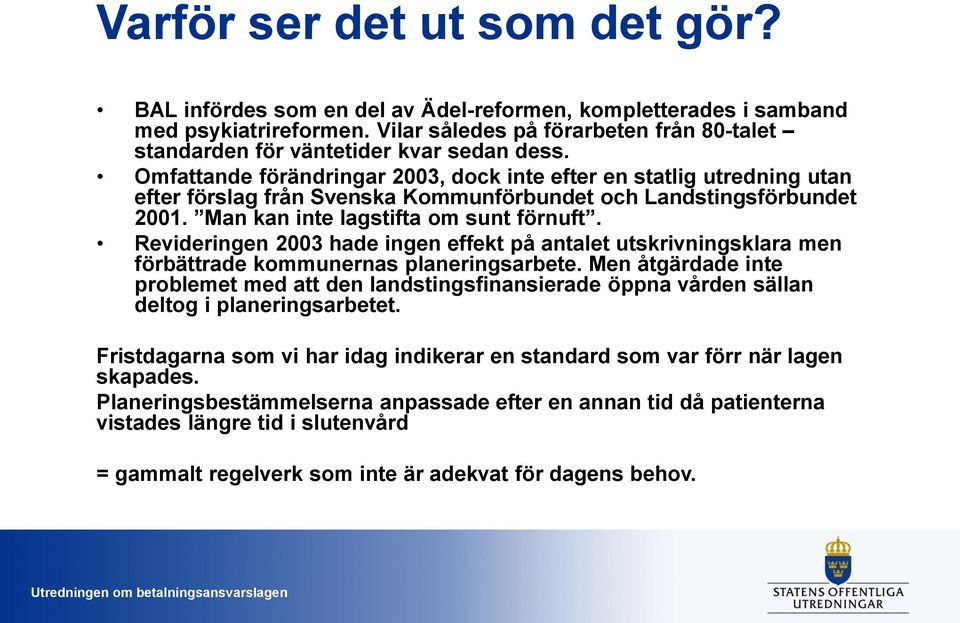 Varför ser det ut som det gör?

• BAL infördes som en del av Ädel-reformen, kompletterades i samband med psykiatrireformen. Vilar således på förarbeten från 80-talet – standarden för väntetider kvar sedan dess.
• Omfattande förändringar 2003, dock inte efter en statlig utredning utan efter förslag från Svenska Kommunförbundet och Landstingsförbundet 2001. ”Man kan inte lagstifta om sunt förnuft”.
• Revideringen 2003 hade ingen effekt på antalet utskrivningsklara men förbättrade kommunernas planeringsarbete. Men åtgärdade inte problemet med att den landstingsfinansierade öppna vården sällan deltog i planeringsarbetet.

Fristdagarna som vi har idag indikerar en standard som var förr när lagen skapades.
Planeringsbestämmelserna anpassade efter en annan tid då patienterna vistades längre tid i slutenvård

= gammalt regelverk som inte är adekvat för dagens behov.

Utredningen om betalningsansvarslagen

STATENS OFFENTLIGA UTREDNINGAR